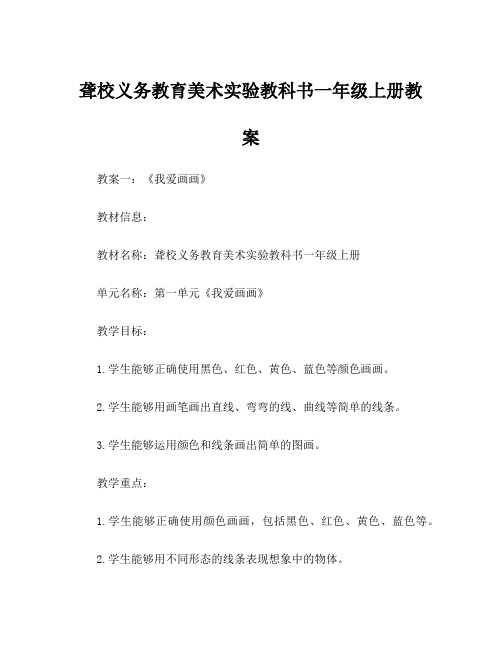 聋校义务教育美术实验教科书一年级上册教案

教案一：《我爱画画》

教材信息：

教材名称：聋校义务教育美术实验教科书一年级上册

单元名称：第一单元《我爱画画》

教学目标：

1.学生能够正确使用黑色、红色、黄色、蓝色等颜色画画。

2.学生能够用画笔画出直线、弯弯的线、曲线等简单的线条。

3.学生能够运用颜色和线条画出简单的图画。

教学重点：

1.学生能够正确使用颜色画画，包括黑色、红色、黄色、蓝色等。

2.学生能够用不同形态的线条表现想象中的物体。